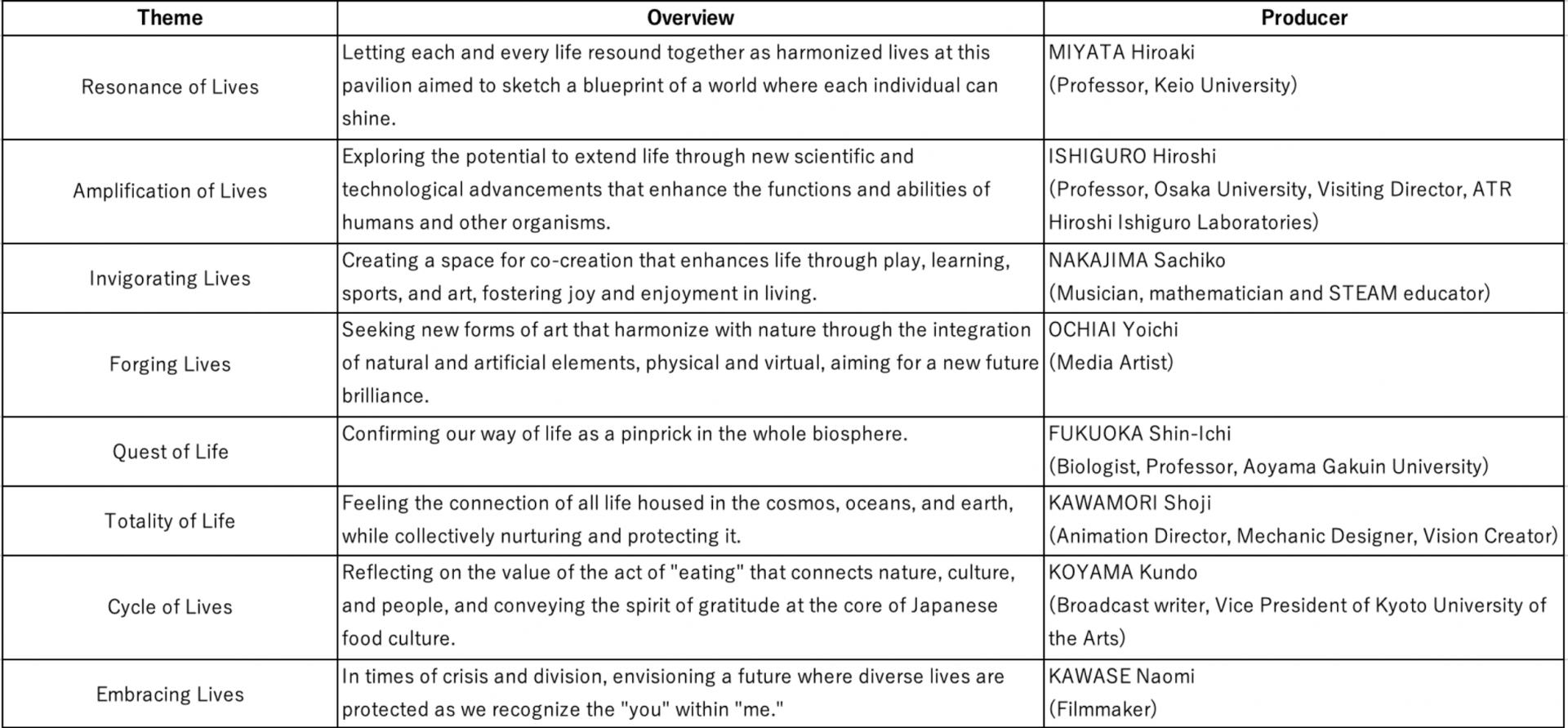 | Theme | Overview | Producer |
|---|---|---|
| Resonance of Lives | Letting each and every life resound together as harmonized lives at this pavilion aimed to sketch a blueprint of a world where each individual can shine. | MIYATA Hiroaki (Professor, Keio University) |
| Amplification of Lives | Exploring the potential to extend life through new scientific and technological advancements that enhance the functions and abilities of humans and other organisms. | ISHIGURO Hiroshi (Professor, Osaka University, Visiting Director, ATR Hiroshi Ishiguro Laboratories) |
| Invigorating Lives | Creating a space for co-creation that enhances life through play, learning, sports, and art, fostering joy and enjoyment in living. | NAKAJIMA Sachiko (Musician, mathematician and STEAM educator) |
| Forging Lives | Seeking new forms of art that harmonize with nature through the integration of natural and artificial elements, physical and virtual, aiming for a new future brilliance. | OCHIAI Yoichi (Media Artist) |
| Quest of Life | Confirming our way of life as a pinprick in the whole biosphere. | FUKUOKA Shin-Ichi (Biologist, Professor, Aoyama Gakuin University) |
| Totality of Life | Feeling the connection of all life housed in the cosmos, oceans, and earth, while collectively nurturing and protecting it. | KAWAMORI Shoji (Animation Director, Mechanic Designer, Vision Creator) |
| Cycle of Lives | Reflecting on the value of the act of "eating" that connects nature, culture, and people, and conveying the spirit of gratitude at the core of Japanese food culture. | KOYAMA Kundo (Broadcast writer, Vice President of Kyoto University of the Arts) |
| Embracing Lives | In times of crisis and division, envisioning a future where diverse lives are protected as we recognize the "you" within "me." | KAWASE Naomi (Filmmaker) |